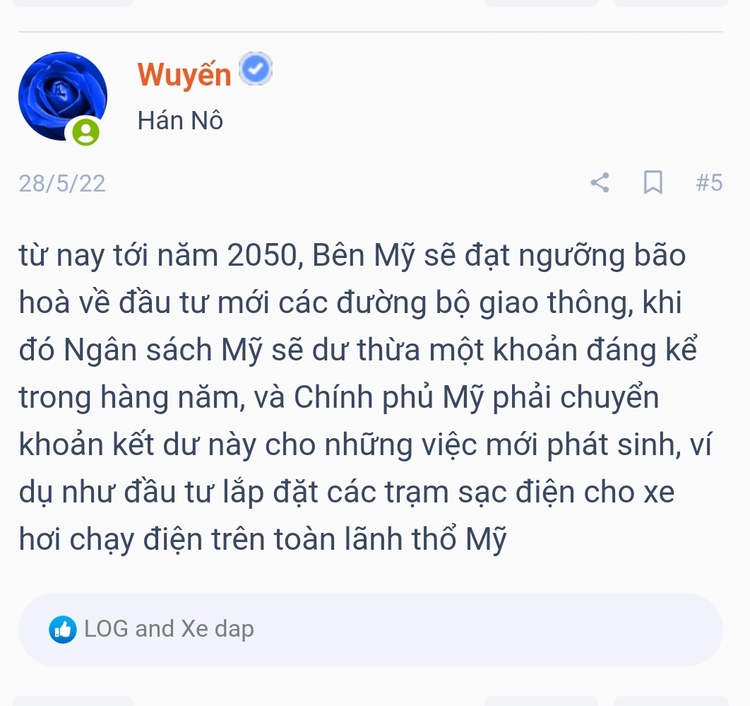 Wuyến

Hán Nô

28/5/22

#5

từ nay tới năm 2050, Bên Mỹ sẽ đạt ngưỡng bão hoà về đầu tư mới các đường bộ giao thông, khi đó Ngân sách Mỹ sẽ dư thừa một khoản đáng kể trong hàng năm, và Chính phủ Mỹ phải chuyển khoản kết dư này cho những việc mới phát sinh, ví dụ như đầu tư lắp đặt các trạm sạc điện cho xe hơi chạy điện trên toàn lãnh thổ Mỹ

LOG and Xe dap